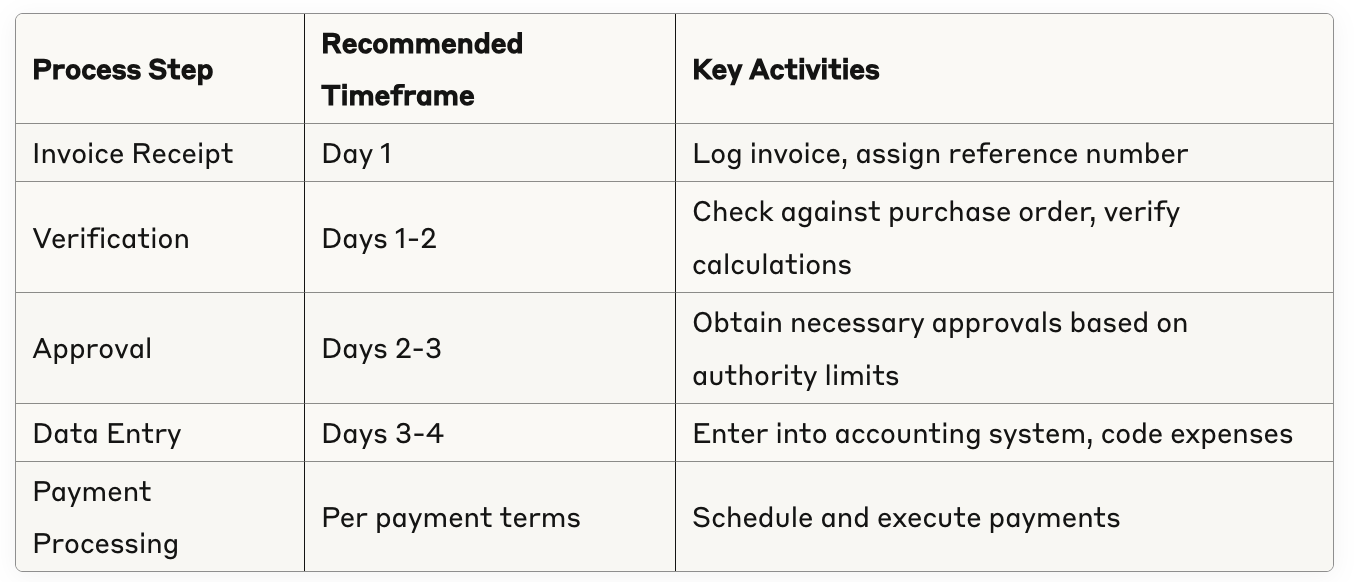 | Process Step | Recommended Timeframe | Key Activities |
|---|---|---|
| Invoice Receipt | Day 1 | Log invoice, assign reference number |
| Verification | Days 1-2 | Check against purchase order, verify calculations |
| Approval | Days 2-3 | Obtain necessary approvals based on authority limits |
| Data Entry | Days 3-4 | Enter into accounting system, code expenses |
| Payment Processing | Per payment terms | Schedule and execute payments |